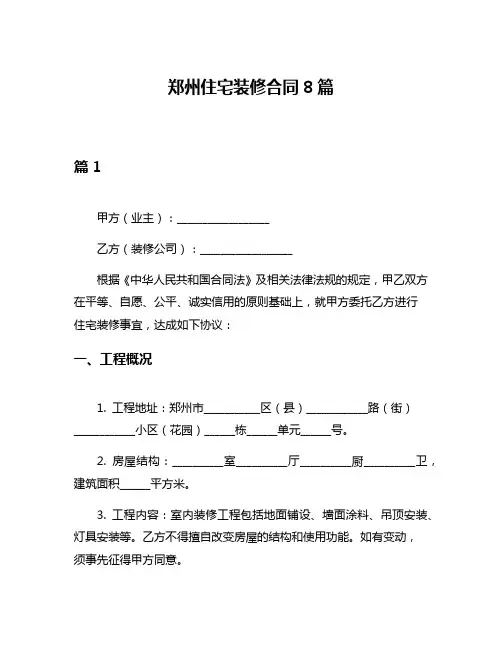 郑州住宅装修合同 8 篇

篇 1

甲方（业主）：________________

乙方（装修公司）：________________

根据《中华人民共和国合同法》及相关法律法规的规定，甲乙双方在平等、自愿、公平、诚实信用的原则基础上，就甲方委托乙方进行住宅装修事宜，达成如下协议：

一、工程概况

1. 工程地址：郑州市__________区（县）__________路（街）__________小区（花园）_____栋_____单元_____号。

2. 房屋结构：_________室_________厅_________厨_________卫，建筑面积_____平方米。

3. 工程内容：室内装修工程包括地面铺设、墙面涂料、吊顶安装、灯具安装等。乙方不得擅自改变房屋的结构和使用功能。如有变动，须事先征得甲方同意。